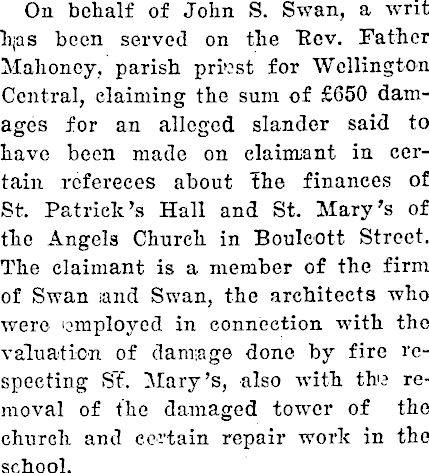 On behalf of John S. Swan, a writ has been served on the Rev. Father Mahoney, parish priest for Wellington Central, claiming the sum of £650 damages for an alleged slander said to have been made on claimant in certain refereces about the finances of St. Patrick's Hall and St. Mary's of the Angels Church in Boulcott Street. The claimant is a member of the firm of Swan and Swan, the architects who were employed in connection with the valuation of damage done by fire respecting St. Mary's, also with the removal of the damaged tower of the church and certain repair work in the school.